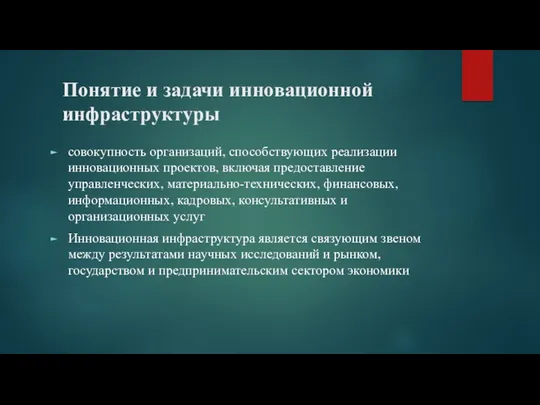 Понятие и задачи инновационной инфраструктуры

► совокупность организаций, способствующих реализации инновационных проектов, включая предоставление управленческих, материально-технических, финансовых, информационных, кадровых, консультативных и организационных услуг

► Инновационная инфраструктура является связующим звеном между результатами научных исследований и рынком, государством и предпринимательским сектором экономики